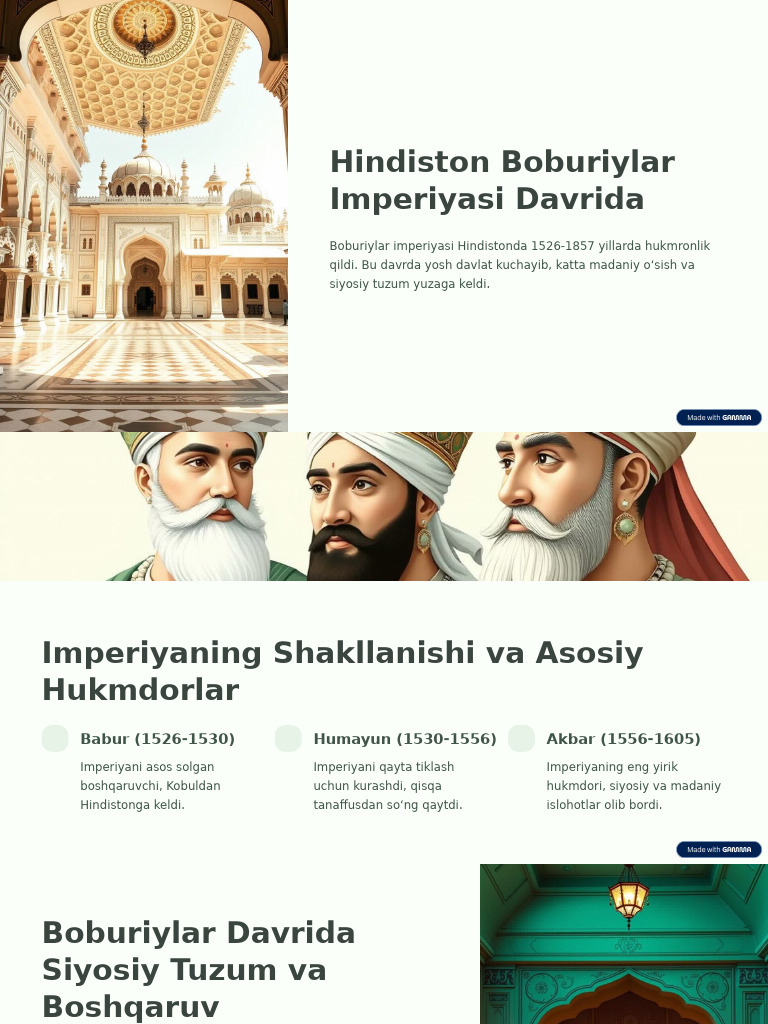 Hindiston Boburiylar Imperiyasi Davrida

Boburiylar imperiyasi Hindistonda 1526-1857 yillarda hukmronlik qildi. Bu davrda yosh davlat kuchayib, katta madaniy oʻsish va siyosiy tuzum yuzaga keldi.

Made with GAMMA

Imperiyaning Shakllanishi va Asosiy Hukmdorlar

Babur (1526-1530)

Imperiyani asos solgan boshqaruvchi, Kobuldan Hindistonga keldi.

Humayun (1530-1556)

Imperiyani qayta tiklash uchun kurashdi, qisqa tanaffusdan soʻng qaytdi.

Akbar (1556-1605)

Imperiyaning eng yirik hukmdori, siyosiy va madaniy islohotlar olib bordi.

Made with GAMMA

Boburiylar Davrida Siyosiy Tuzum va Boshqaruv